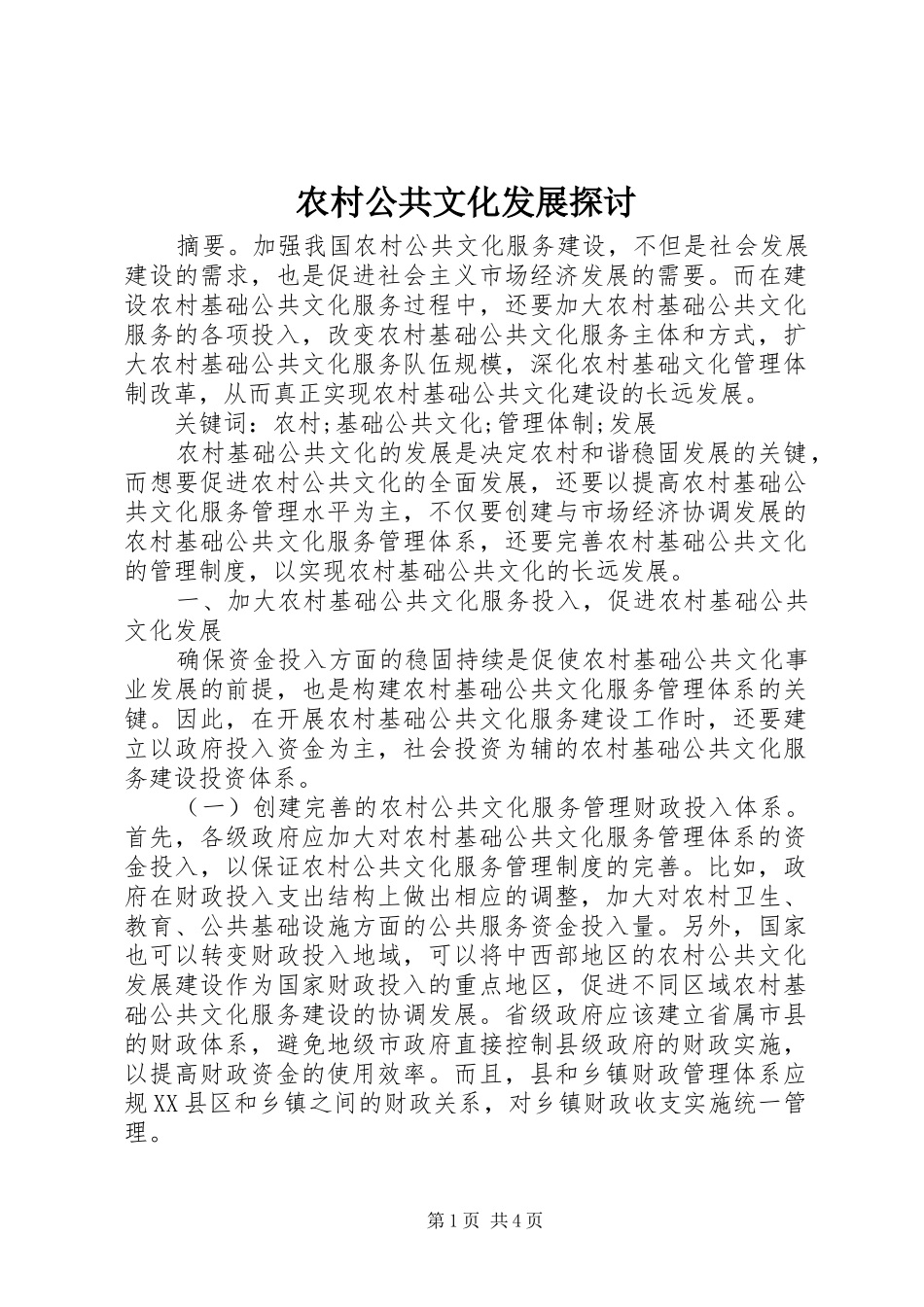 农村公共文化发展探讨

摘要。加强我国农村公共文化服务建设，不但是社会发展建设的需求，也是促进社会主义市场经济发展的需要。而在建设农村基础公共文化服务过程中，还要加大农村基础公共文化服务的各项投入，改变农村基础公共文化服务主体和方式，扩大农村基础公共文化服务队伍规模，深化农村基础文化管理体制改革，从而真正实现农村基础公共文化建设的长远发展。

关键词：农村;基础公共文化;管理体制;发展

农村基础公共文化的发展是决定农村和谐稳固发展的关键，而想要促进农村公共文化的全面发展，还要以提高农村基础公共文化服务管理水平为主，不仅要创建与市场经济协调发展的农村基础公共文化服务管理体系，还要完善农村基础公共文化的管理制度，以实现农村基础公共文化的长远发展。

一、加大农村基础公共文化服务投入，促进农村基础公共文化发展

确保资金投入方面的稳固持续是促使农村基础公共文化事业发展的前提，也是构建农村基础公共文化服务管理体系的关键。因此，在开展农村基础公共文化服务建设工作时，还要建立以政府投入资金为主，社会投资为辅的农村基础公共文化服务建设投资体系。

（一）创建完善的农村公共文化服务管理财政投入体系。首先，各级政府应加大对农村基础公共文化服务管理体系的资金投入，以保证农村公共文化服务管理制度的完善。比如，政府在财政投入支出结构上做出相应的调整，加大对农村卫生、教育、公共基础设施方面的公共服务资金投入量。另外，国家也可以转变财政投入地域，可以将中西部地区的农村公共文化发展建设作为国家财政投入的重点地区，促进不同区域农村基础公共文化服务建设的协调发展。省级政府应该建立省属市县的财政体系，避免地级市政府直接控制县级政府的财政实施，以提高财政资金的使用效率。而且，县和乡镇财政管理体系应规XX县区和乡镇之间的财政关系，对乡镇财政收支实施统一管理。

第1页 共4页